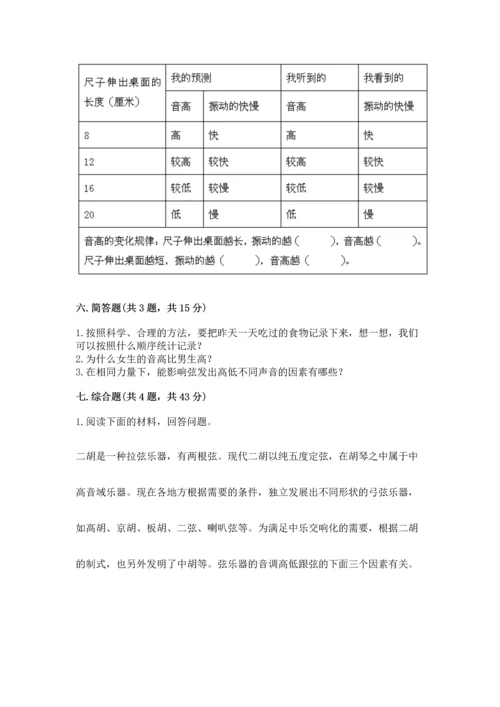 | 尺子伸出桌面的长度（厘米） | 我的预测 | | 我听到的 | 我看到的 |
|---|---|---|---|---|
| | 音高 | 振动的快慢 | 音高 | 振动的快慢 |
| 8 | 高 | 快 | 高 | 快 |
| 12 | 较高 | 较快 | 较高 | 较快 |
| 16 | 较低 | 较慢 | 较低 | 较慢 |
| 20 | 低 | 慢 | 低 | 慢 |
| 音高的变化规律：尺子伸出桌面越长，振动的越（　　），音高越（　　）。尺子伸出桌面越短，振动的越（　　），音高越（　　）。 | | | | |

六. 简答题(共 3 题，共 15 分)

1. 按照科学、合理的方法，要把昨天一天吃过的食物记录下来，想一想，我们可以按照什么顺序统计记录？
2. 为什么女生的音高比男生高？
3. 在相同力量下，能影响弦发出高低不同声音的因素有哪些？

七. 综合题(共 4 题，共 43 分)

1. 阅读下面的材料，回答问题。

二胡是一种拉弦乐器，有两根弦。现代二胡以纯五度定弦，在胡琴之中属于中高音域乐器。现在各地方根据需要的条件，独立发展出不同形状的弓弦乐器，如高胡、京胡、板胡、二弦、喇叭弦等。为满足中乐交响化的需要，根据二胡的制式，也另外发明了中胡等。弦乐器的音调高低跟弦的下面三个因素有关。